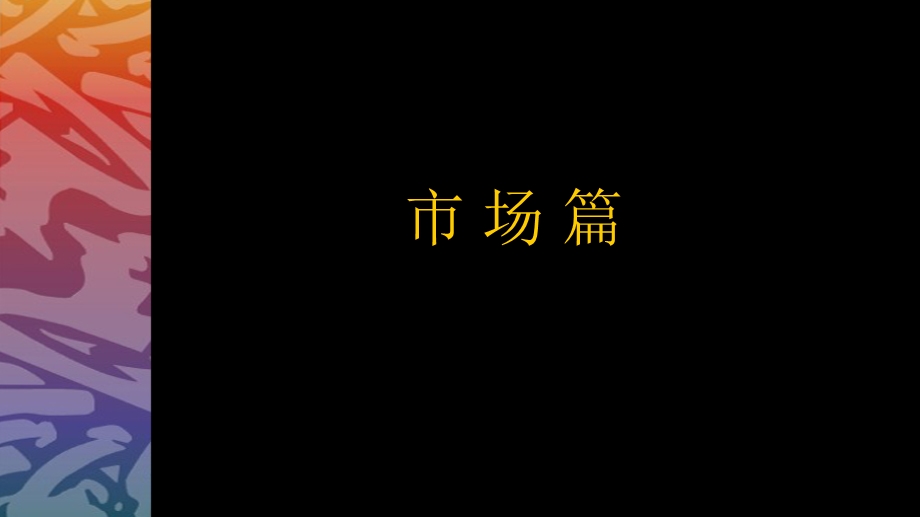 市 场 篇